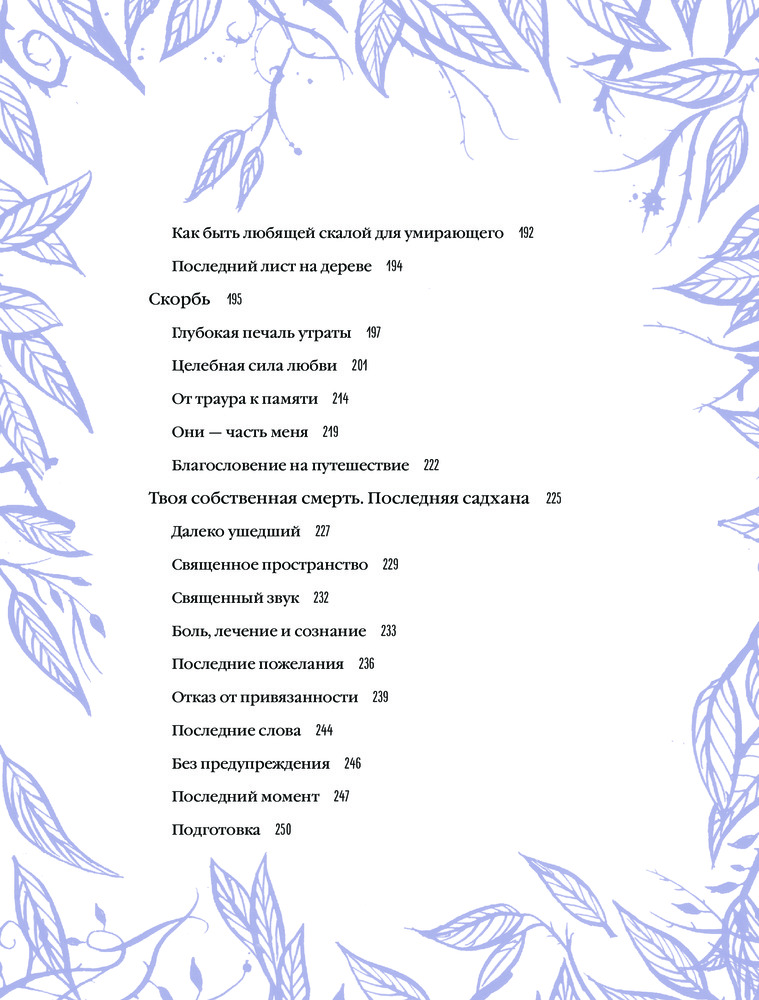 Как быть любящей скалой для умирающего 192

Последний лист на дереве 194

Скорбь 195

Глубокая печаль утраты 197

Целебная сила любви 201

От траура к памяти 214

Они — часть меня 219

Благословение на путешествие 222

Твоя собственная смерть. Последняя садхана 225

Далеко ушедший 227

Священное пространство 229

Священный звук 232

Боль, лечение и сознание 233

Последние пожелания 236

Отказ от привязанности 239

Последние слова 244

Без предупреждения 246

Последний момент 247

Подготовка 250